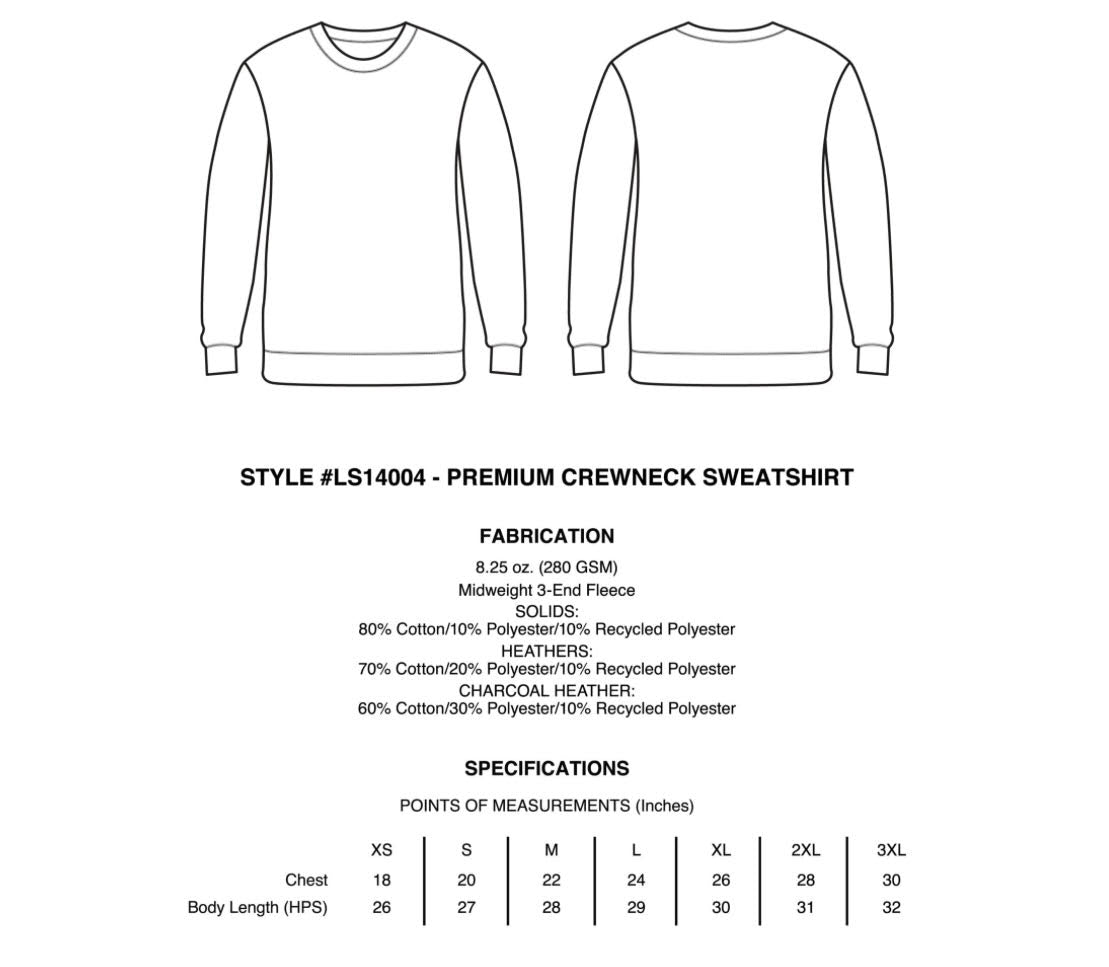 STYLE #LS14004 - PREMIUM CREWNECK SWEATSHIRT

FABRICATION

8.25 oz. (280 GSM)
Midweight 3-End Fleece
SOLIDS:
80% Cotton/10% Polyester/10% Recycled Polyester
HEATHERS:
70% Cotton/20% Polyester/10% Recycled Polyester
CHARCOAL HEATHER:
60% Cotton/30% Polyester/10% Recycled Polyester

SPECIFICATIONS

POINTS OF MEASUREMENTS (Inches)

| | XS | S | M | L | XL | 2XL | 3XL |
|---|---|---|---|---|---|---|---|
| Chest | 18 | 20 | 22 | 24 | 26 | 28 | 30 |
| Body Length (HPS) | 26 | 27 | 28 | 29 | 30 | 31 | 32 |